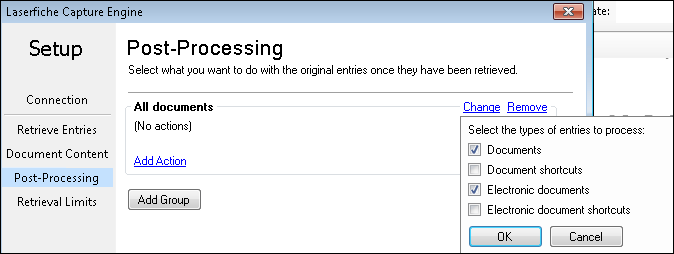 Laserfiche Capture Engine

ate:

Setup

Connection

Retrieve Entries

Document Content

Post-Processing

Retrieval Limits

Post-Processing

Select what you want to do with the original entries once they have been retrieved.

All documents

Change Remove

(No actions)

Add Action

Add Group

Select the types of entries to process:

Documents

Document shortcuts

Electronic documents

Electronic document shortcuts

OK

Cancel